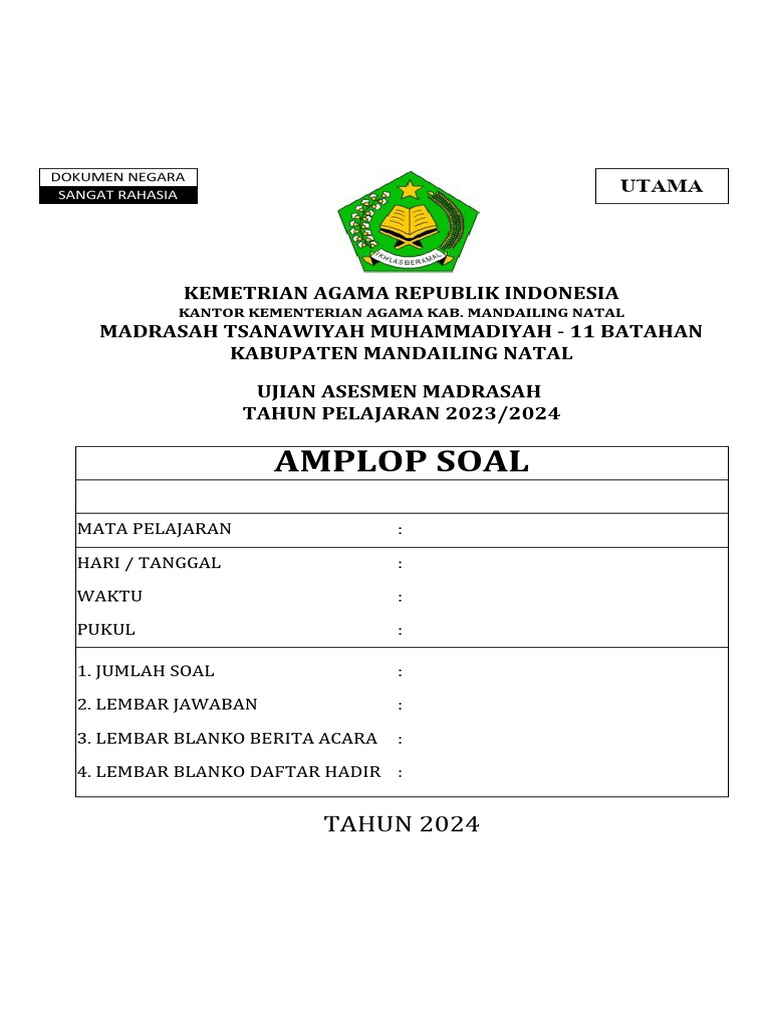 DOKUMEN NEGARA
SANGAT RAHASIA

UTAMA

IKHLAS BERAMAL

KEMETRIAN AGAMA REPUBLIK INDONESIA
KANTOR KEMENTERIAN AGAMA KAB. MANDAILING NATAL
MADRASAH TSANAWIYAH MUHAMMADIYAH - 11 BATAHAN
KABUPATEN MANDAILING NATAL

UJIAN ASESMEN MADRASAH
TAHUN PELAJARAN 2023/2024

AMPLOP SOAL

MATA PELAJARAN :
HARI / TANGGAL :
WAKTU :
PUKUL :

1. JUMLAH SOAL :
2. LEMBAR JAWABAN :
3. LEMBAR BLANKO BERITA ACARA :
4. LEMBAR BLANKO DAFTAR HADIR :

TAHUN 2024